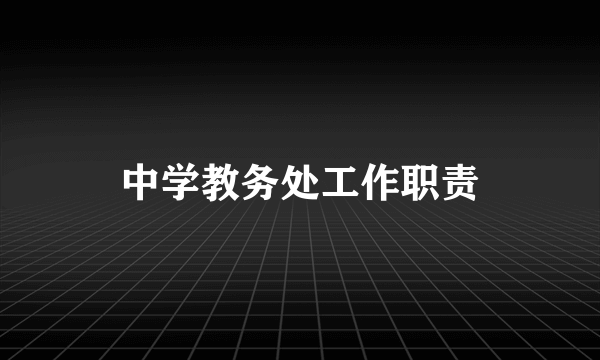 中学教务处工作职责